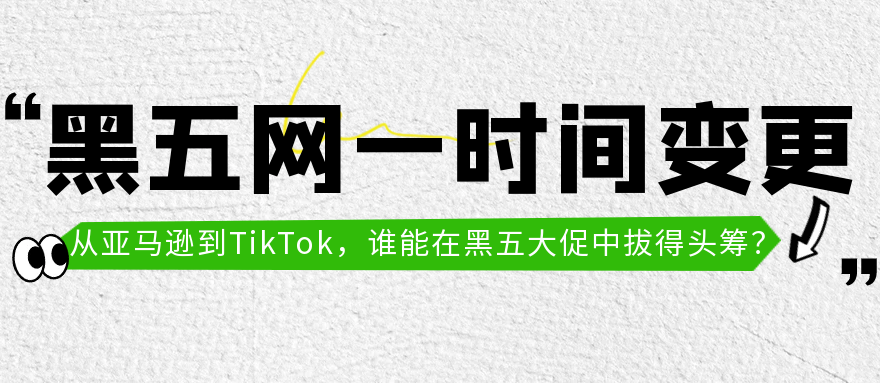 “黑五网一时间变更

从亚马逊到TikTok，谁能在黑五大促中拔得头筹？”